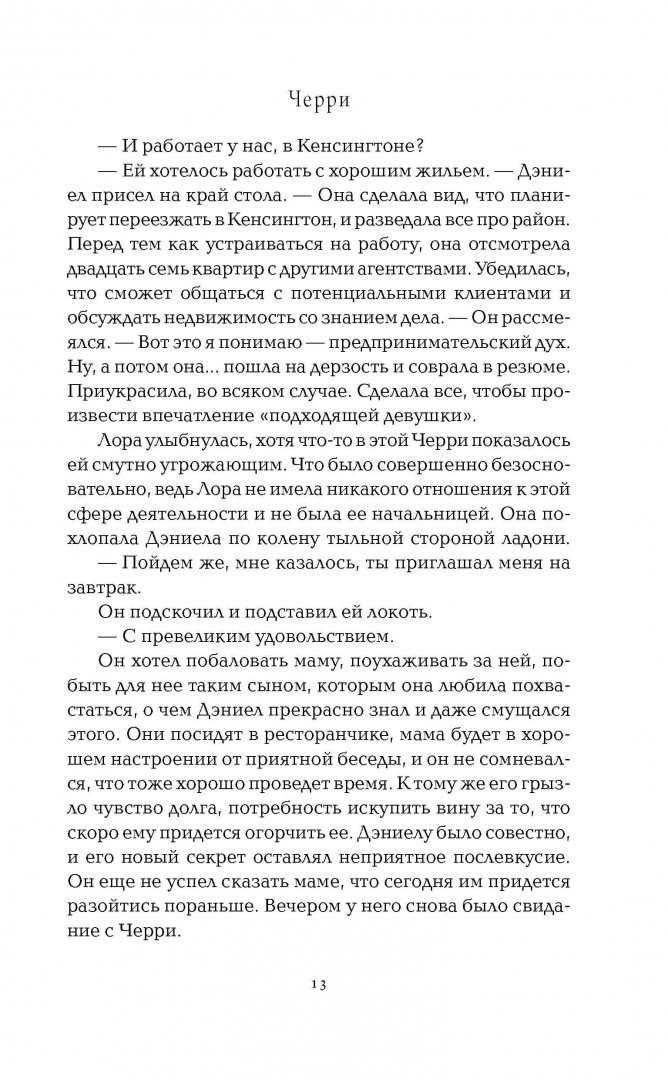 Черри

— И работает у нас, в Кенсингтоне?

— Ей хотелось работать с хорошим жильем. — Дэниел присел на край стола. — Она сделала вид, что планирует переезжать в Кенсингтон, и разведала все про район. Перед тем как устраиваться на работу, она отсмотрела двадцать семь квартир с другими агентствами. Убедилась, что сможет общаться с потенциальными клиентами и обсуждать недвижимость со знанием дела. — Он рассмеялся. — Вот это я понимаю — предпринимательский дух. Ну, а потом она... пошла на дерзость и соврала в резюме. Приукрасила, во всяком случае. Сделала все, чтобы произвести впечатление «подходящей девушки».

Лора улыбнулась, хотя что-то в этой Черри показалось ей смутно угрожающим. Что было совершенно безосновательно, ведь Лора не имела никакого отношения к этой сфере деятельности и не была ее начальницей. Она похлопала Дэниела по колену тыльной стороной ладони.

— Пойдем же, мне казалось, ты приглашал меня на завтрак.

Он подскочил и подставил ей локоть.

— С превеликим удовольствием.

Он хотел побаловать маму, поухаживать за ней, побыть для нее таким сыном, которым она любила похвастаться, о чем Дэниел прекрасно знал и даже смущался этого. Они посидят в ресторанчике, мама будет в хорошем настроении от приятной беседы, и он не сомневался, что тоже хорошо проведет время. К тому же его грызло чувство долга, потребность искупить вину за то, что скоро ему придется огорчить ее. Дэниелу было совестно, и его новый секрет оставлял неприятное послевкусие. Он еще не успел сказать маме, что сегодня им придется разойтись пораньше. Вечером у него снова было свидание с Черри.

13